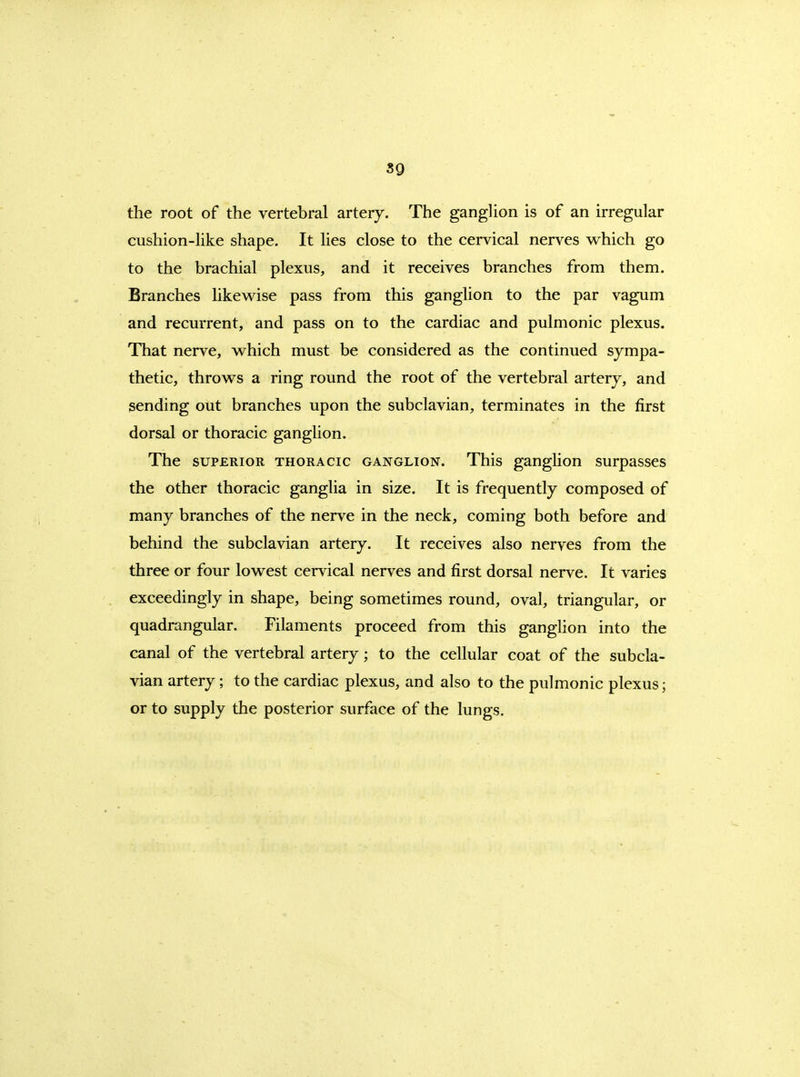 39

the root of the vertebral artery. The ganglion is of an irregular cushion-like shape. It lies close to the cervical nerves which go to the brachial plexus, and it receives branches from them. Branches likewise pass from this ganglion to the par vagum and recurrent, and pass on to the cardiac and pulmonic plexus. That nerve, which must be considered as the continued sympathetic, throws a ring round the root of the vertebral artery, and sending out branches upon the subclavian, terminates in the first dorsal or thoracic ganglion.

The SUPERIOR THORACIC GANGLION. This ganglion surpasses the other thoracic ganglia in size. It is frequently composed of many branches of the nerve in the neck, coming both before and behind the subclavian artery. It receives also nerves from the three or four lowest cervical nerves and first dorsal nerve. It varies exceedingly in shape, being sometimes round, oval, triangular, or quadrangular. Filaments proceed from this ganglion into the canal of the vertebral artery; to the cellular coat of the subclavian artery; to the cardiac plexus, and also to the pulmonic plexus; or to supply the posterior surface of the lungs.